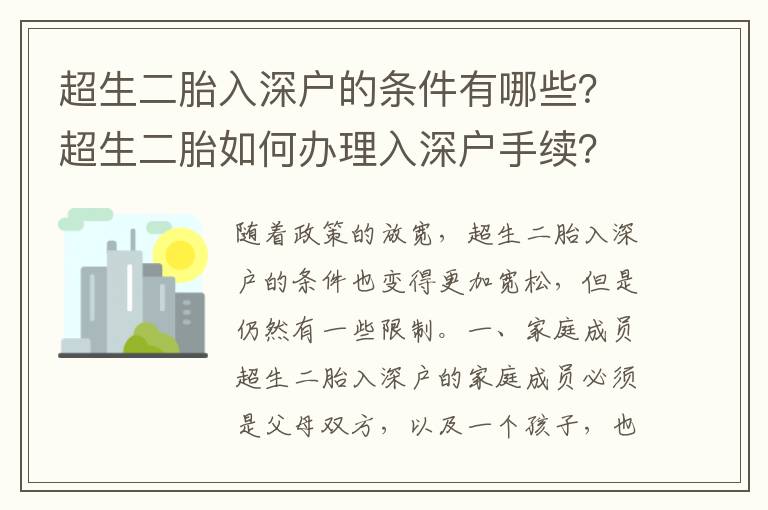 超生二胎入深户的条件有哪些？超生二胎如何办理入深户手续？

随着政策的放宽，超生二胎入深户的条件也变得更加宽松，但是仍然有一些限制。一、家庭成员超生二胎入深户的家庭成员必须是父母双方，以及一个孩子，也